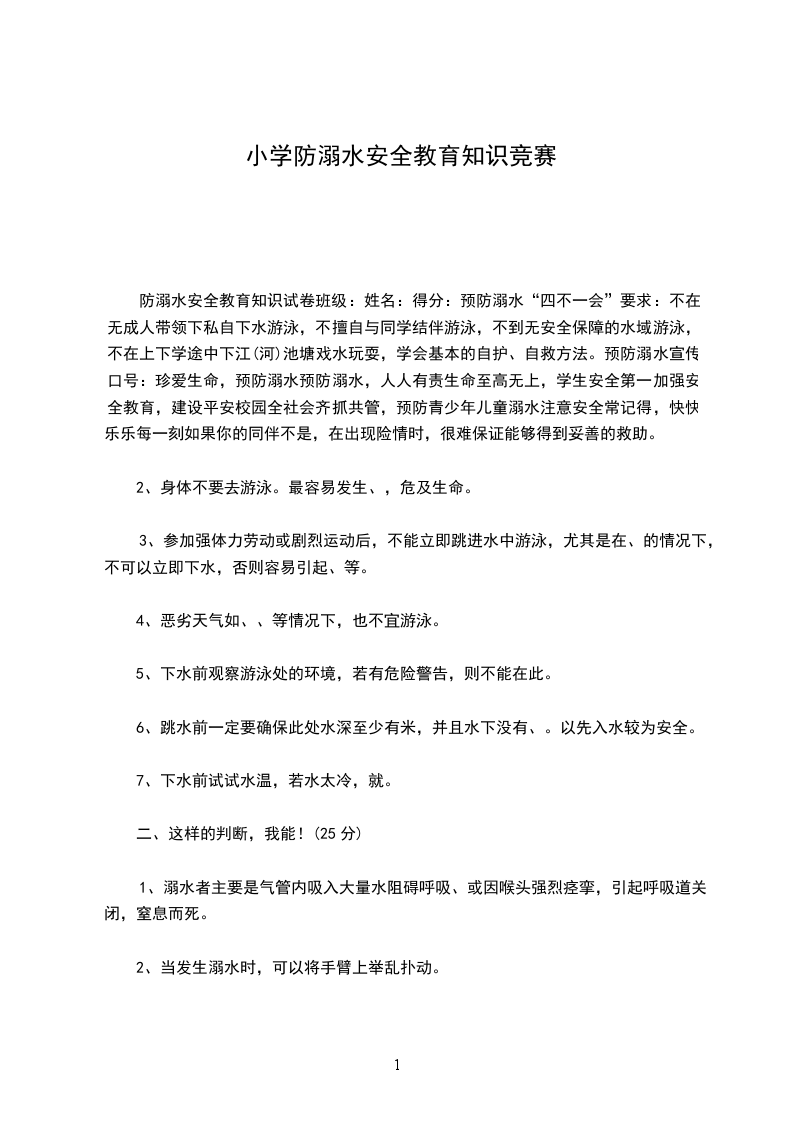 小学防溺水安全教育知识竞赛

防溺水安全教育知识试卷班级：姓名：得分：预防溺水“四不一会”要求：不在无成人带领下私自下水游泳，不擅自与同学结伴游泳，不到无安全保障的水域游泳，不在上下学途中下江(河)池塘戏水玩耍，学会基本的自护、自救方法。预防溺水宣传口号：珍爱生命，预防溺水预防溺水，人人有责生命至高无上，学生安全第一加强安全教育，建设平安校园全社会齐抓共管，预防青少年儿童溺水注意安全常记得，快快乐乐每一刻如果你的同伴不是，在出现险情时，很难保证能够得到妥善的救助。

2、身体不要去游泳。最容易发生、，危及生命。

3、参加强体力劳动或剧烈运动后，不能立即跳进水中游泳，尤其是在、的情况下，不可以立即下水，否则容易引起、等。

4、恶劣天气如、、等情况下，也不宜游泳。

5、下水前观察游泳处的环境，若有危险警告，则不能在此。

6、跳水前一定要确保此处水深至少有米，并且水下没有、。以先入水较为安全。

7、下水前试试水温，若水太冷，就。

二、这样的判断，我能！(25 分)

1、溺水者主要是气管内吸入大量水阻碍呼吸、或因喉头强烈痉挛，引起呼吸道关闭，窒息而死。

2、当发生溺水时，可以将手臂上举乱扑动。

1